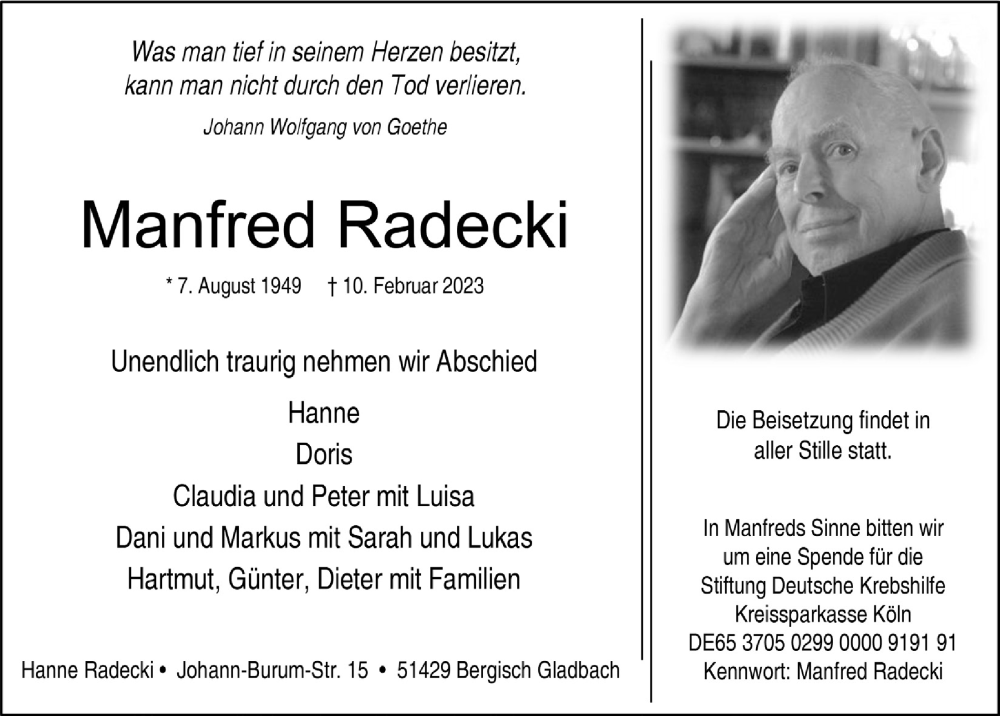 Was man tief in seinem Herzen besitzt, kann man nicht durch den Tod verlieren.

Johann Wolfgang von Goethe

Manfred Radecki

* 7. August 1949 † 10. Februar 2023

Unendlich traurig nehmen wir Abschied

Hanne
Doris
Claudia und Peter mit Luisa
Dani und Markus mit Sarah und Lukas
Hartmut, Günter, Dieter mit Familien

Hanne Radecki • Johann-Burum-Str. 15 • 51429 Bergisch Gladbach

Die Beisetzung findet in aller Stille statt.

In Manfreds Sinne bitten wir um eine Spende für die Stiftung Deutsche Krebshilfe
Kreissparkasse Köln
DE65 3705 0299 0000 9191 91
Kennwort: Manfred Radecki